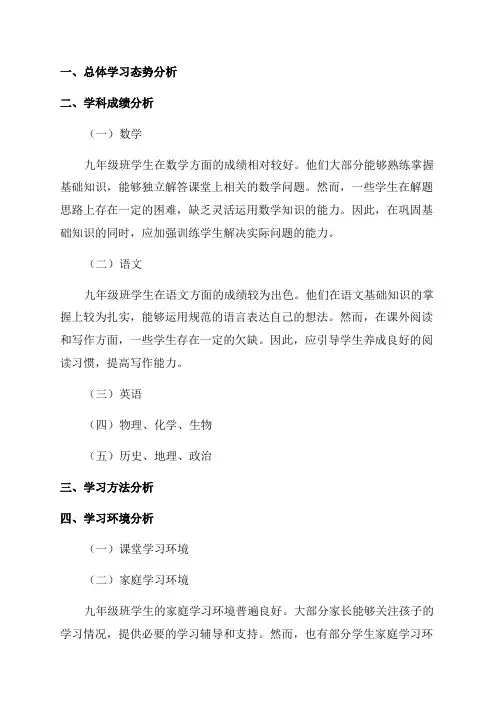 一、总体学习态势分析

二、学科成绩分析

（一）数学

九年级班学生在数学方面的成绩相对较好。他们大部分能够熟练掌握基础知识，能够独立解答课堂上相关的数学问题。然而，一些学生在解题思路上存在一定的困难，缺乏灵活运用数学知识的能力。因此，在巩固基础知识的同时，应加强训练学生解决实际问题的能力。

（二）语文

九年级班学生在语文方面的成绩较为出色。他们在语文基础知识的掌握上较为扎实，能够运用规范的语言表达自己的想法。然而，在课外阅读和写作方面，一些学生存在一定的欠缺。因此，应引导学生养成良好的阅读习惯，提高写作能力。

（三）英语

（四）物理、化学、生物

（五）历史、地理、政治

三、学习方法分析

四、学习环境分析

（一）课堂学习环境

（二）家庭学习环境

九年级班学生的家庭学习环境普遍良好。大部分家长能够关注孩子的学习情况，提供必要的学习辅导和支持。然而，也有部分学生家庭学习环